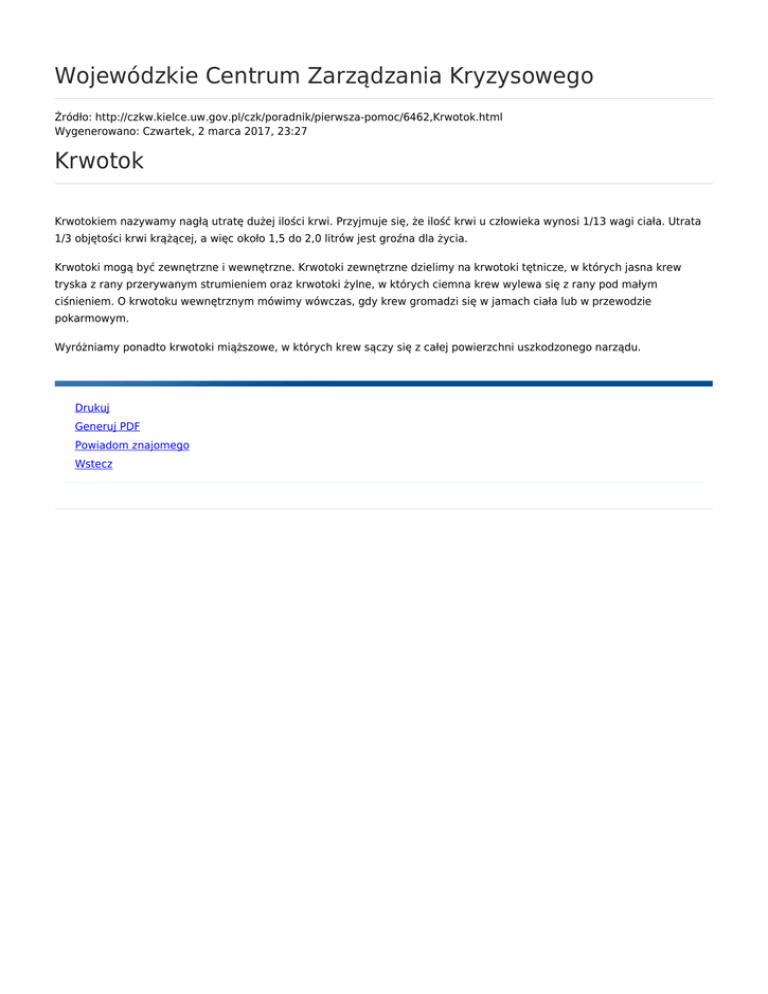 Wojewódzkie Centrum Zarządzania Kryzysowego

Źródło: http://czkw.kielce.uw.gov.pl/czk/poradnik/pierwsza-pomoc/6462,Krwotok.html
Wygenerowano: Czwartek, 2 marca 2017, 23:27

Krwotok

Krwotokiem nazywamy nagłą utratę dużej ilości krwi. Przyjmuje się, że ilość krwi u człowieka wynosi 1/13 wagi ciała. Utrata 1/3 objętości krwi krążącej, a więc około 1,5 do 2,0 litrów jest groźna dla życia.

Krwotoki mogą być zewnętrzne i wewnętrzne. Krwotoki zewnętrzne dzielimy na krwotoki tętnicze, w których jasna krew tryska z rany przerywanym strumieniem oraz krwotoki żylne, w których ciemna krew wylewa się z rany pod małym ciśnieniem. O krwotoku wewnętrznym mówimy wówczas, gdy krew gromadzi się w jamach ciała lub w przewodzie pokarmowym.

Wyróżniamy ponadto krwotoki miąższowe, w których krew sączy się z całej powierzchni uszkodzonego narządu.

Drukuj
Generuj PDF
Powiadom znajomego
Wstecz